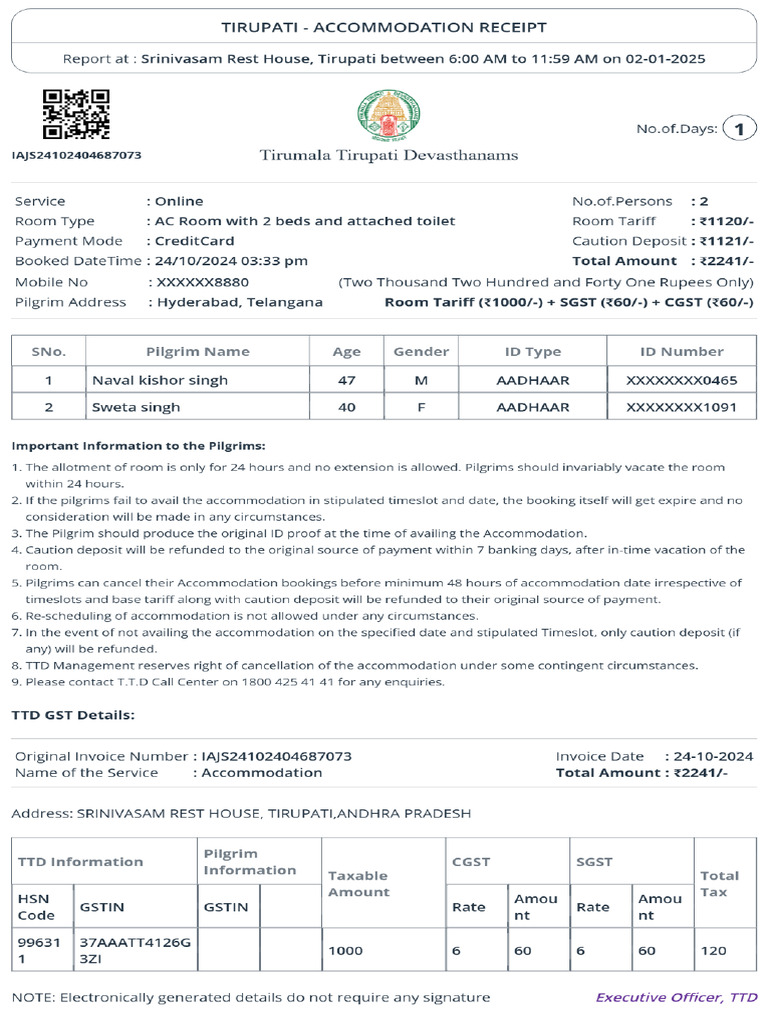 TIRUPATI - ACCOMMODATION RECEIPT

Report at : Srinivasam Rest House, Tirupati between 6:00 AM to 11:59 AM on 02-01-2025

IAJS24102404687073

Tirumala Tirupati Devasthanams

No.of.Days: 1

Service : Online
Room Type : AC Room with 2 beds and attached toilet
Payment Mode : CreditCard
Booked DateTime : 24/10/2024 03:33 pm
Mobile No : XXXXXX8880
Pilgrim Address : Hyderabad, Telangana

No.of.Persons : 2
Room Tariff : ₹1120/-
Caution Deposit : ₹1121/-
Total Amount : ₹2241/-
(Two Thousand Two Hundred and Forty One Rupees Only)
Room Tariff (₹1000/-) + SGST (₹60/-) + CGST (₹60/-)

| SNo. | Pilgrim Name | Age | Gender | ID Type | ID Number |
|---|---|---|---|---|---|
| 1 | Naval kishor singh | 47 | M | AADHAAR | XXXXXXXX0465 |
| 2 | Sweta singh | 40 | F | AADHAAR | XXXXXXXX1091 |

Important Information to the Pilgrims:
1. The allotment of room is only for 24 hours and no extension is allowed. Pilgrims should invariably vacate the room within 24 hours.
2. If the pilgrims fail to avail the accommodation in stipulated timeslot and date, the booking itself will get expire and no consideration will be made in any circumstances.
3. The Pilgrim should produce the original ID proof at the time of availing the Accommodation.
4. Caution deposit will be refunded to the original source of payment within 7 banking days, after in-time vacation of the room.
5. Pilgrims can cancel their Accommodation bookings before minimum 48 hours of accommodation date irrespective of timeslots and base tariff along with caution deposit will be refunded to their original source of payment.
6. Re-scheduling of accommodation is not allowed under any circumstances.
7. In the event of not availing the accommodation on the specified date and stipulated Timeslot, only caution deposit (if any) will be refunded.
8. TTD Management reserves right of cancellation of the accommodation under some contingent circumstances.
9. Please contact T.T.D Call Center on 1800 425 41 41 for any enquiries.

TTD GST Details:

Original Invoice Number : IAJS24102404687073
Name of the Service : Accommodation

Invoice Date : 24-10-2024
Total Amount : ₹2241/-

Address: SRINIVASAM REST HOUSE, TIRUPATI,ANDHRA PRADESH

| TTD Information | | Pilgrim Information | | Taxable Amount | CGST | | SGST | | Total Tax |
|---|---|---|---|---|---|---|---|---|---|
| HSN Code | GSTIN | GSTIN | | | Rate | Amount | Rate | Amount | |
| 996311 | 37AAATT4126G3ZI | | | 1000 | 6 | 60 | 6 | 60 | 120 |

NOTE: Electronically generated details do not require any signature

Executive Officer, TTD